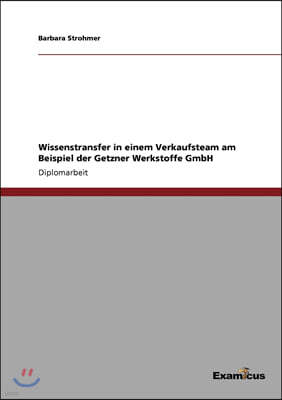 Barbara Strohmer

Wissenstransfer in einem Verkaufsteam am Beispiel der Getzner Werkstoffe GmbH

Diplomarbeit

Examicus